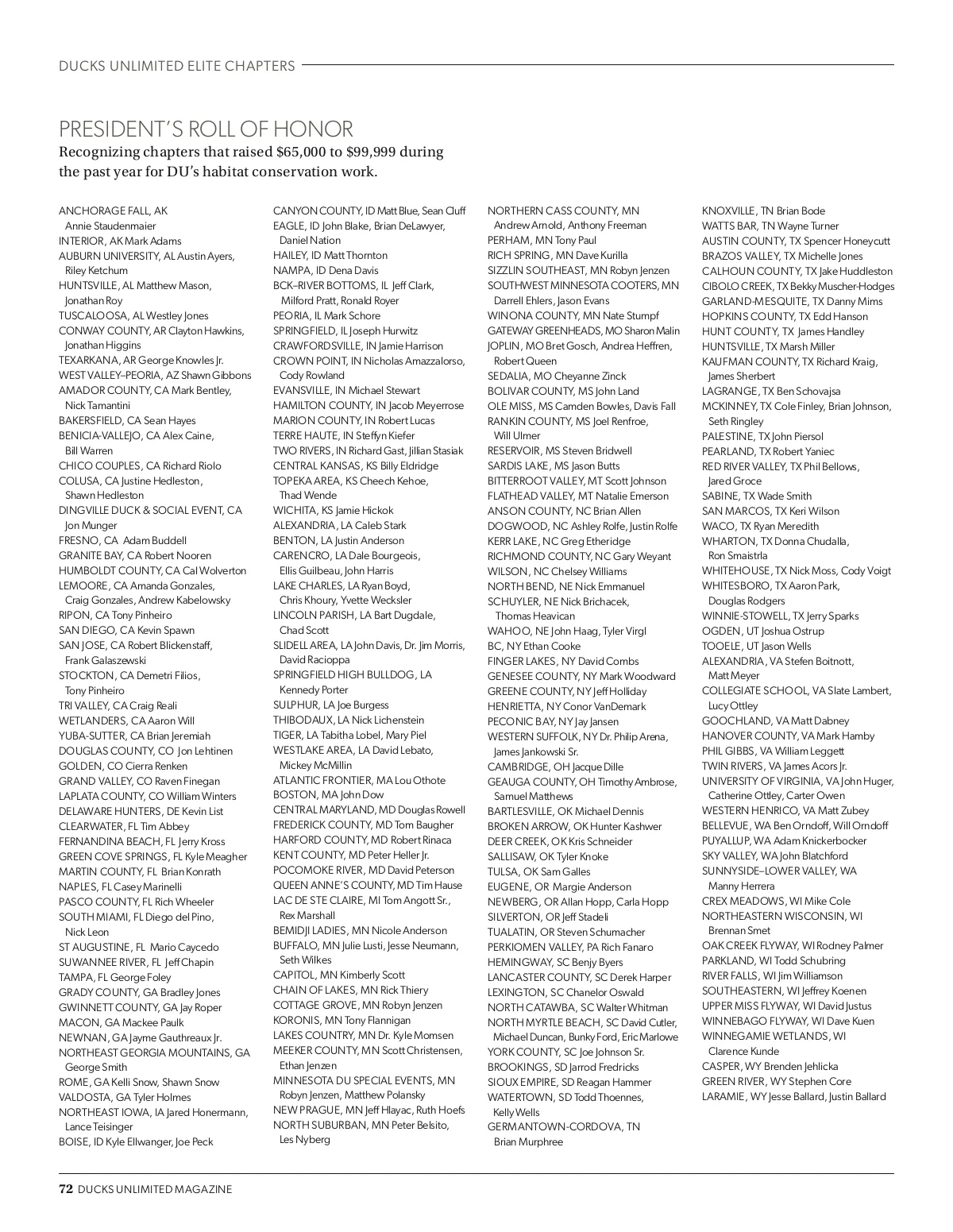 DUCKS UNLIMITED ELITE CHAPTERS

PRESIDENT'S ROLL OF HONOR

Recognizing chapters that raised $65,000 to $99,999 during the past year for DU's habitat conservation work.

ANCHORAGE FALL, AK Annie Staudenmaier
INTERIOR, AK Mark Adams
AUBURN UNIVERSITY, AL Austin Ayers, Riley Ketchum
HUNTSVILLE, AL Matthew Mason, Jonathan Roy
TUSCALOOSA, AL Westley Jones
CONWAY COUNTY, AR Clayton Hawkins, Jonathan Higgins
TEXARKANA, AR George Knowles Jr.
WEST VALLEY–PEORIA, AZ Shawn Gibbons
AMADOR COUNTY, CA Mark Bentley, Nick Tamantini
BAKERSFIELD, CA Sean Hayes
BENICIA-VALLEJO, CA Alex Caine, Bill Warren
CHICO COUPLES, CA Richard Riolo
COLUSA, CA Justine Hedleston, Shawn Hedleston
DINGVILLE DUCK & SOCIAL EVENT, CA Jon Munger
FRESNO, CA Adam Buddell
GRANITE BAY, CA Robert Nooren
HUMBOLDT COUNTY, CA Cal Wolverton
LEMOORE, CA Amanda Gonzales, Craig Gonzales, Andrew Kabelowsky
RIPON, CA Tony Pinheiro
SAN DIEGO, CA Kevin Spawn
SAN JOSE, CA Robert Blickenstaff, Frank Galaszewski
STOCKTON, CA Demetri Filios, Tony Pinheiro
TRI VALLEY, CA Craig Reali
WETLANDERS, CA Aaron Will
YUBA-SUTTER, CA Brian Jeremiah
DOUGLAS COUNTY, CO Jon Lehtinen
GOLDEN, CO Cierra Renken
GRAND VALLEY, CO Raven Finegan
LAPLATA COUNTY, CO William Winters
DELAWARE HUNTERS, DE Kevin List
CLEARWATER, FL Tim Abbey
FERNANDINA BEACH, FL Jerry Kross
GREEN COVE SPRINGS, FL Kyle Meagher
MARTIN COUNTY, FL Brian Konrath
NAPLES, FL Casey Marinelli
PASCO COUNTY, FL Rich Wheeler
SOUTH MIAMI, FL Diego del Pino, Nick Leon
ST AUGUSTINE, FL Mario Caycedo
SUWANNEE RIVER, FL Jeff Chapin
TAMPA, FL George Foley
GRADY COUNTY, GA Bradley Jones
GWINNETT COUNTY, GA Jay Roper
MACON, GA Mackee Paulk
NEWNAN, GA Jayme Gauthreaux Jr.
NORTHEAST GEORGIA MOUNTAINS, GA George Smith
ROME, GA Kelli Snow, Shawn Snow
VALDOSTA, GA Tyler Holmes
NORTHEAST IOWA, IA Jared Honermann, Lance Teisinger
BOISE, ID Kyle Ellwanger, Joe Peck

CANYON COUNTY, ID Matt Blue, Sean Cluff
EAGLE, ID John Blake, Brian DeLawyer, Daniel Nation
HAILEY, ID Matt Thornton
NAMPA, ID Dena Davis
BCK–RIVER BOTTOMS, IL Jeff Clark, Milford Pratt, Ronald Royer
PEORIA, IL Mark Schore
SPRINGFIELD, IL Joseph Hurwitz
CRAWFORDSVILLE, IN Jamie Harrison
CROWN POINT, IN Nicholas Amazzalorso, Cody Rowland
EVANSVILLE, IN Michael Stewart
HAMILTON COUNTY, IN Jacob Meyerrose
MARION COUNTY, IN Robert Lucas
TERRE HAUTE, IN Steffyn Kiefer
TWO RIVERS, IN Richard Gast, Jillian Stasiak
CENTRAL KANSAS, KS Billy Eldridge
TOPEKA AREA, KS Cheech Kehoe, Thad Wende
WICHITA, KS Jamie Hickok
ALEXANDRIA, LA Caleb Stark
BENTON, LA Justin Anderson
CARENCRO, LA Dale Bourgeois, Ellis Guilbeau, John Harris
LAKE CHARLES, LA Ryan Boyd, Chris Khoury, Yvette Wecksler
LINCOLN PARISH, LA Bart Dugdale, Chad Scott
SLIDELL AREA, LA John Davis, Dr. Jim Morris, David Racioppa
SPRINGFIELD HIGH BULLDOG, LA Kennedy Porter
SULPHUR, LA Joe Burgess
THIBODAUX, LA Nick Lichenstein
TIGER, LA Tabitha Lobel, Mary Piel
WESTLAKE AREA, LA David Lebato, Mickey McMillin
ATLANTIC FRONTIER, MA Lou Othote
BOSTON, MA John Dow
CENTRAL MARYLAND, MD Douglas Rowell
FREDERICK COUNTY, MD Tom Baugher
HARFORD COUNTY, MD Robert Rinaca
KENT COUNTY, MD Peter Heller Jr.
POCOMOKE RIVER, MD David Peterson
QUEEN ANNE'S COUNTY, MD Tim Hause
LAC DE STE CLAIRE, MI Tom Angott Sr., Rex Marshall
BEMIDJI LADIES, MN Nicole Anderson
BUFFALO, MN Julie Lusti, Jesse Neumann, Seth Wilkes
CAPITOL, MN Kimberly Scott
CHAIN OF LAKES, MN Rick Thiery
COTTAGE GROVE, MN Robyn Jenzen
KORONIS, MN Tony Flannigan
LAKES COUNTRY, MN Dr. Kyle Momsen
MEEKER COUNTY, MN Scott Christensen, Ethan Jenzen
MINNESOTA DU SPECIAL EVENTS, MN Robyn Jenzen, Matthew Polansky
NEW PRAGUE, MN Jeff Hlayac, Ruth Hoefs
NORTH SUBURBAN, MN Peter Belsito, Les Nyberg

NORTHERN CASS COUNTY, MN Andrew Arnold, Anthony Freeman
PERHAM, MN Tony Paul
RICH SPRING, MN Dave Kurilla
SIZZLIN SOUTHEAST, MN Robyn Jenzen
SOUTHWEST MINNESOTA COOTERS, MN Darrell Ehlers, Jason Evans
WINONA COUNTY, MN Nate Stumpf
GATEWAY GREENHEADS, MO Sharon Malin
JOPLIN, MO Bret Gosch, Andrea Heffren, Robert Queen
SEDALIA, MO Cheyanne Zinck
BOLIVAR COUNTY, MS John Land
OLE MISS, MS Camden Bowles, Davis Fall
RANKIN COUNTY, MS Joel Renfroe, Will Ulmer
RESERVOIR, MS Steven Bridwell
SARDIS LAKE, MS Jason Butts
BITTERROOT VALLEY, MT Scott Johnson
FLATHEAD VALLEY, MT Natalie Emerson
ANSON COUNTY, NC Brian Allen
DOGWOOD, NC Ashley Rolfe, Justin Rolfe
KERR LAKE, NC Greg Etheridge
RICHMOND COUNTY, NC Gary Weyant
WILSON, NC Chelsey Williams
NORTH BEND, NE Nick Emmanuel
SCHUYLER, NE Nick Brichacek, Thomas Heavican
WAHOO, NE John Haag, Tyler Virgl
BC, NY Ethan Cooke
FINGER LAKES, NY David Combs
GENESEE COUNTY, NY Mark Woodward
GREENE COUNTY, NY Jeff Holliday
HENRIETTA, NY Conor VanDemark
PECONIC BAY, NY Jay Jansen
WESTERN SUFFOLK, NY Dr. Philip Arena, James Jankowski Sr.
CAMBRIDGE, OH Jacque Dille
GEAUGA COUNTY, OH Timothy Ambrose, Samuel Matthews
BARTLESVILLE, OK Michael Dennis
BROKEN ARROW, OK Hunter Kashwer
DEER CREEK, OK Kris Schneider
SALLISAW, OK Tyler Knoke
TULSA, OK Sam Galles
EUGENE, OR Margie Anderson
NEWBERG, OR Allan Hopp, Carla Hopp
SILVERTON, OR Jeff Stadeli
TUALATIN, OR Steven Schumacher
PERKIOMEN VALLEY, PA Rich Fanaro
HEMINGWAY, SC Benjy Byers
LANCASTER COUNTY, SC Derek Harper
LEXINGTON, SC Chanelor Oswald
NORTH CATAWBA, SC Walter Whitman
NORTH MYRTLE BEACH, SC David Cutler, Michael Duncan, Bunky Ford, Eric Marlowe
YORK COUNTY, SC Joe Johnson Sr.
BROOKINGS, SD Jarrod Fredricks
SIOUX EMPIRE, SD Reagan Hammer
WATERTOWN, SD Todd Thoennes, Kelly Wells
GERMANTOWN-CORDOVA, TN Brian Murphree

KNOXVILLE, TN Brian Bode
WATTS BAR, TN Wayne Turner
AUSTIN COUNTY, TX Spencer Honeycutt
BRAZOS VALLEY, TX Michelle Jones
CALHOUN COUNTY, TX Jake Huddleston
CIBOLO CREEK, TX Bekky Muscher-Hodges
GARLAND-MESQUITE, TX Danny Mims
HOPKINS COUNTY, TX Edd Hanson
HUNT COUNTY, TX James Handley
HUNTSVILLE, TX Marsh Miller
KAUFMAN COUNTY, TX Richard Kraig, James Sherbert
LAGRANGE, TX Ben Schovajsa
MCKINNEY, TX Cole Finley, Brian Johnson, Seth Ringley
PALESTINE, TX John Piersol
PEARLAND, TX Robert Yaniec
RED RIVER VALLEY, TX Phil Bellows, Jared Groce
SABINE, TX Wade Smith
SAN MARCOS, TX Keri Wilson
WACO, TX Ryan Meredith
WHARTON, TX Donna Chudalla, Ron Smaistrla
WHITEHOUSE, TX Nick Moss, Cody Voigt
WHITESBORO, TX Aaron Park, Douglas Rodgers
WINNIE-STOWELL, TX Jerry Sparks
OGDEN, UT Joshua Ostrup
TOOELE, UT Jason Wells
ALEXANDRIA, VA Stefen Boitnott, Matt Meyer
COLLEGIATE SCHOOL, VA Slate Lambert, Lucy Ottley
GOOCHLAND, VA Matt Dabney
HANOVER COUNTY, VA Mark Hamby
PHIL GIBBS, VA William Leggett
TWIN RIVERS, VA James Acors Jr.
UNIVERSITY OF VIRGINIA, VA John Huger, Catherine Ottley, Carter Owen
WESTERN HENRICO, VA Matt Zubey
BELLEVUE, WA Ben Orndoff, Will Orndoff
PUYALLUP, WA Adam Knickerbocker
SKY VALLEY, WA John Blatchford
SUNNYSIDE–LOWER VALLEY, WA Manny Herrera
CREX MEADOWS, WI Mike Cole
NORTHEASTERN WISCONSIN, WI Brennan Smet
OAK CREEK FLYWAY, WI Rodney Palmer
PARKLAND, WI Todd Schubring
RIVER FALLS, WI Jim Williamson
SOUTHEASTERN, WI Jeffrey Koenen
UPPER MISS FLYWAY, WI David Justus
WINNEBAGO FLYWAY, WI Dave Kuen
WINNEGAMIE WETLANDS, WI Clarence Kunde
CASPER, WY Brenden Jehlicka
GREEN RIVER, WY Stephen Core
LARAMIE, WY Jesse Ballard, Justin Ballard

72 DUCKS UNLIMITED MAGAZINE